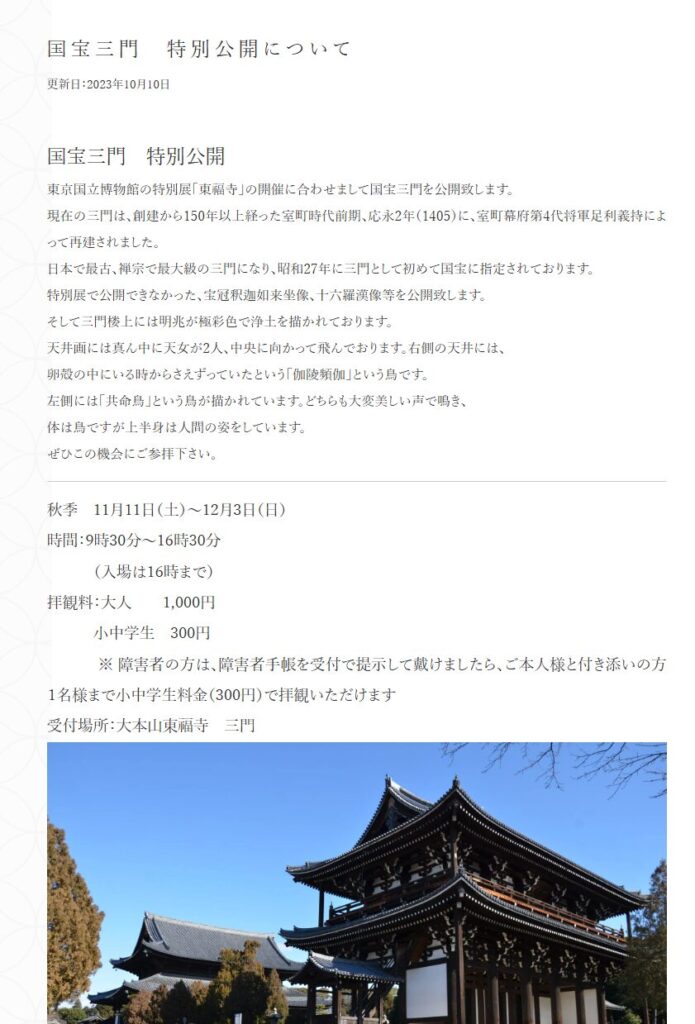 国宝三門　特別公開について

更新日:2023年10月10日

国宝三門　特別公開

東京国立博物館の特別展「東福寺」の開催に合わせまして国宝三門を公開致します。

現在の三門は、創建から150年以上経った室町時代前期、応永2年(1405)に、室町幕府第4代将軍足利義持によって再建されました。

日本で最古、禅宗で最大級の三門になり、昭和27年に三門として初めて国宝に指定されております。

特別展で公開できなかった、宝冠釈迦如来坐像、十六羅漢像等を公開致します。

そして三門楼上には明兆が極彩色で浄土を描かれております。

天井画には真ん中に天女が2人、中央に向かって飛んでおります。右側の天井には、

卵殻の中にいる時からさえずっていたという「伽陵頻伽」という鳥です。

左側には「共命鳥」という鳥が描かれています。どちらも大変美しい声で鳴き、

体は鳥ですが上半身は人間の姿をしています。

ぜひこの機会にご参拝下さい。

秋季　11月11日(土)～12月3日(日)

時間:9時30分～16時30分

(入場は16時まで)

拝観料:大人　　1,000円

小中学生　300円

※ 障害者の方は、障害者手帳を受付で提示して戴けましたら、ご本人様と付き添いの方1名様まで小中学生料金(300円)で拝観いただけます

受付場所:大本山東福寺　三門